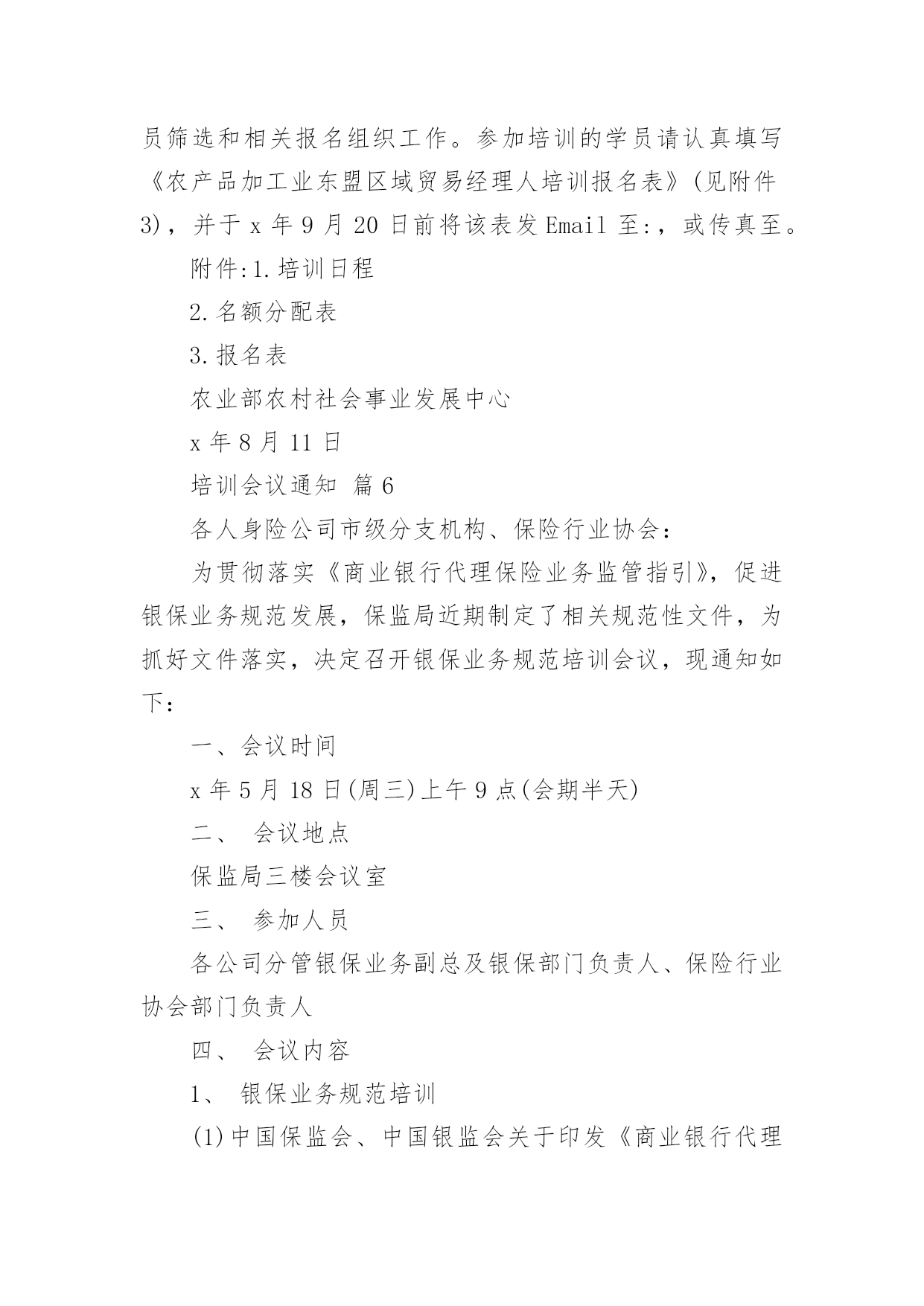 员筛选和相关报名组织工作。参加培训的学员请认真填写《农产品加工业东盟区域贸易经理人培训报名表》(见附件3)，并于 x 年 9 月 20 日前将该表发 Email 至:，或传真至。

附件:1.培训日程

2.名额分配表

3.报名表

农业部农村社会事业发展中心

x 年 8 月 11 日

培训会议通知 篇 6

各人身险公司市级分支机构、保险行业协会:

为贯彻落实《商业银行代理保险业务监管指引》，促进银保业务规范发展，保监局近期制定了相关规范性文件，为抓好文件落实，决定召开银保业务规范培训会议，现通知如下:

一、会议时间

x 年 5 月 18 日(周三)上午 9 点(会期半天)

二、 会议地点

保监局三楼会议室

三、 参加人员

各公司分管银保业务副总及银保部门负责人、保险行业协会部门负责人

四、 会议内容

1、 银保业务规范培训

(1)中国保监会、中国银监会关于印发《商业银行代理